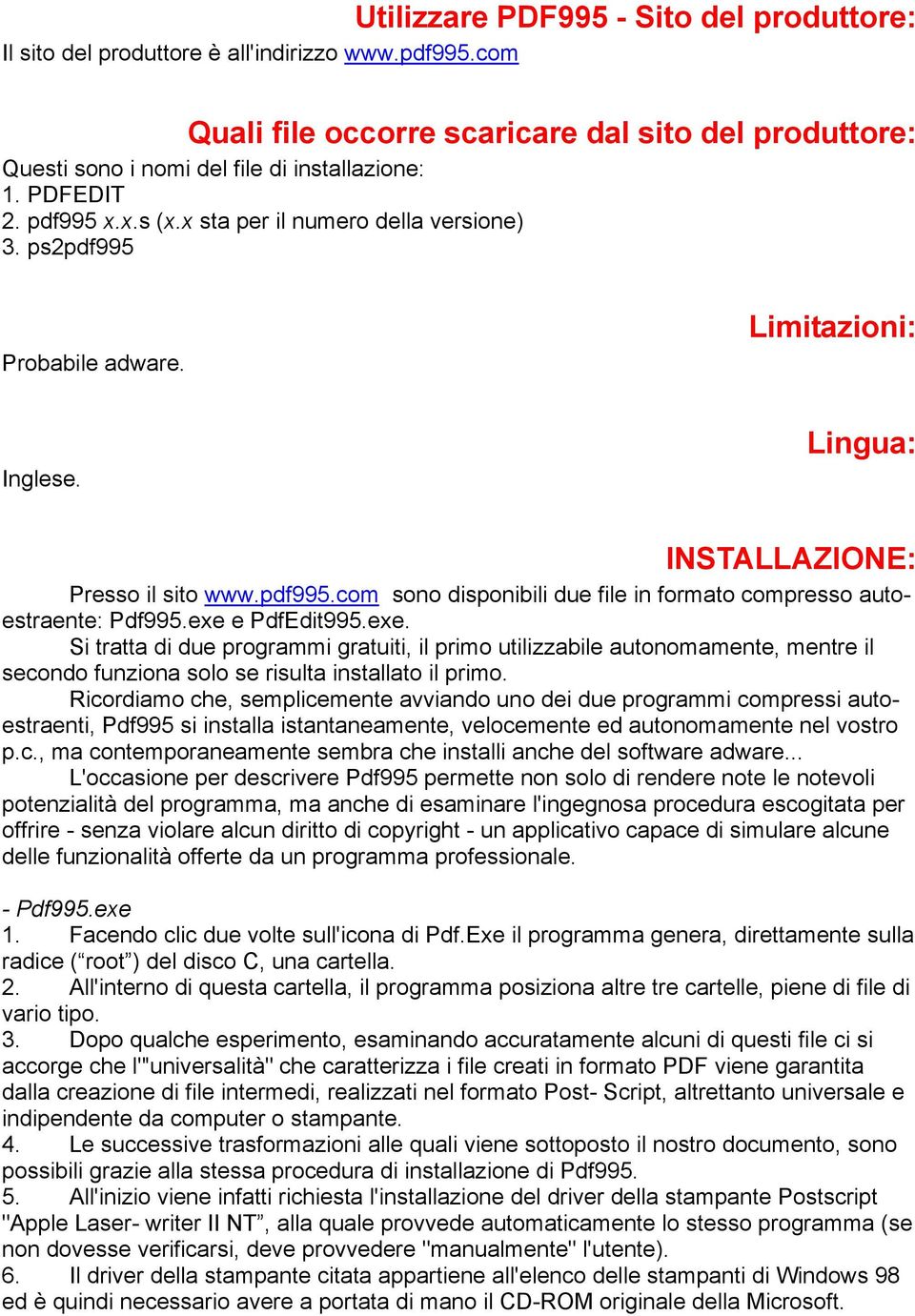 Utilizzare PDF995 - Sito del produttore:
Il sito del produttore è all'indirizzo www.pdf995.com

Quali file occorre scaricare dal sito del produttore:
Questi sono i nomi del file di installazione:
1. PDFEDIT
2. pdf995 x.x.s (x.x sta per il numero della versione)
3. ps2pdf995

Limitazioni:
Probabile adware.

Lingua:
Inglese.

INSTALLAZIONE:
Presso il sito www.pdf995.com sono disponibili due file in formato compresso autoestraente: Pdf995.exe e PdfEdit995.exe.
Si tratta di due programmi gratuiti, il primo utilizzabile autonomamente, mentre il secondo funziona solo se risulta installato il primo.
Ricordiamo che, semplicemente avviando uno dei due programmi compressi autoestraenti, Pdf995 si installa istantaneamente, velocemente ed autonomamente nel vostro p.c., ma contemporaneamente sembra che installi anche del software adware...
L'occasione per descrivere Pdf995 permette non solo di rendere note le notevoli potenzialità del programma, ma anche di esaminare l'ingegnosa procedura escogitata per offrire - senza violare alcun diritto di copyright - un applicativo capace di simulare alcune delle funzionalità offerte da un programma professionale.

- Pdf995.exe
1. Facendo clic due volte sull'icona di Pdf.Exe il programma genera, direttamente sulla radice (“root”) del disco C, una cartella.
2. All'interno di questa cartella, il programma posiziona altre tre cartelle, piene di file di vario tipo.
3. Dopo qualche esperimento, esaminando accuratamente alcuni di questi file ci si accorge che l'"universalità" che caratterizza i file creati in formato PDF viene garantita dalla creazione di file intermedi, realizzati nel formato Post- Script, altrettanto universale e indipendente da computer o stampante.
4. Le successive trasformazioni alle quali viene sottoposto il nostro documento, sono possibili grazie alla stessa procedura di installazione di Pdf995.
5. All'inizio viene infatti richiesta l'installazione del driver della stampante Postscript "Apple Laser- writer II NT”, alla quale provvede automaticamente lo stesso programma (se non dovesse verificarsi, deve provvedere "manualmente" l'utente).
6. Il driver della stampante citata appartiene all'elenco delle stampanti di Windows 98 ed è quindi necessario avere a portata di mano il CD-ROM originale della Microsoft.